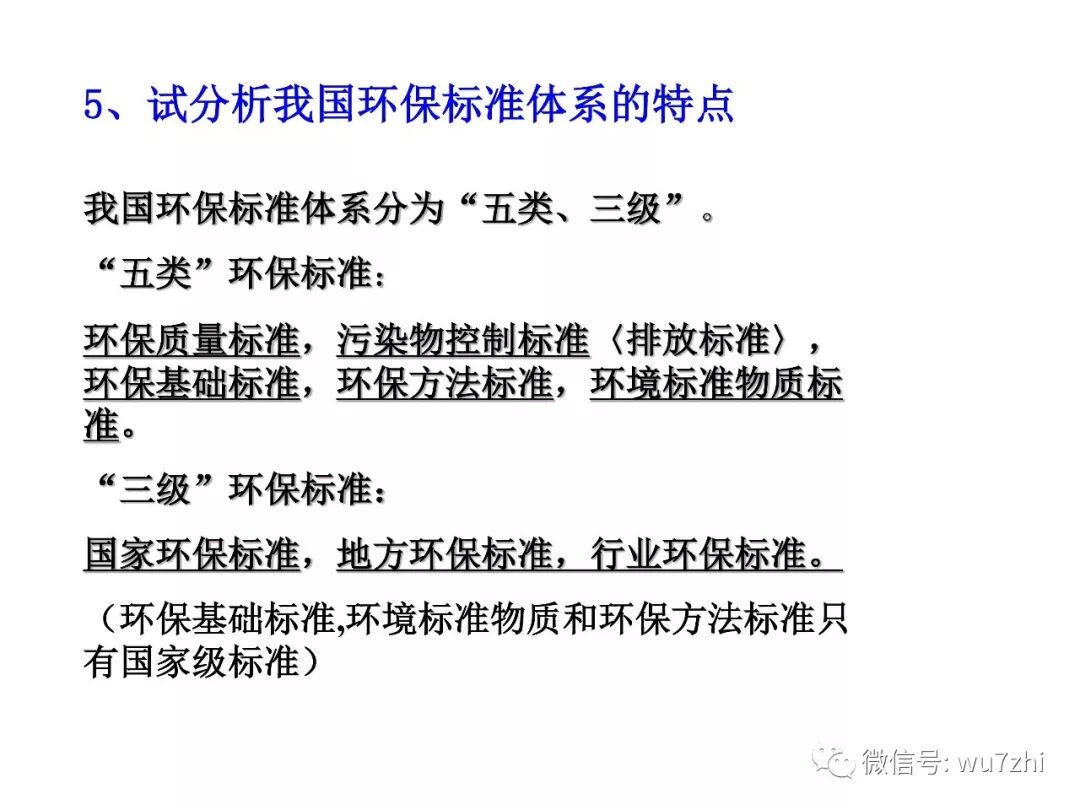 5、试分析我国环保标准体系的特点

我国环保标准体系分为“五类、三级”。

“五类”环保标准：

环保质量标准，污染物控制标准〈排放标准〉，环保基础标准，环保方法标准，环境标准物质标准。

“三级”环保标准：

国家环保标准，地方环保标准，行业环保标准。

（环保基础标准,环境标准物质和环保方法标准只有国家级标准）

微信号: wu7zhi